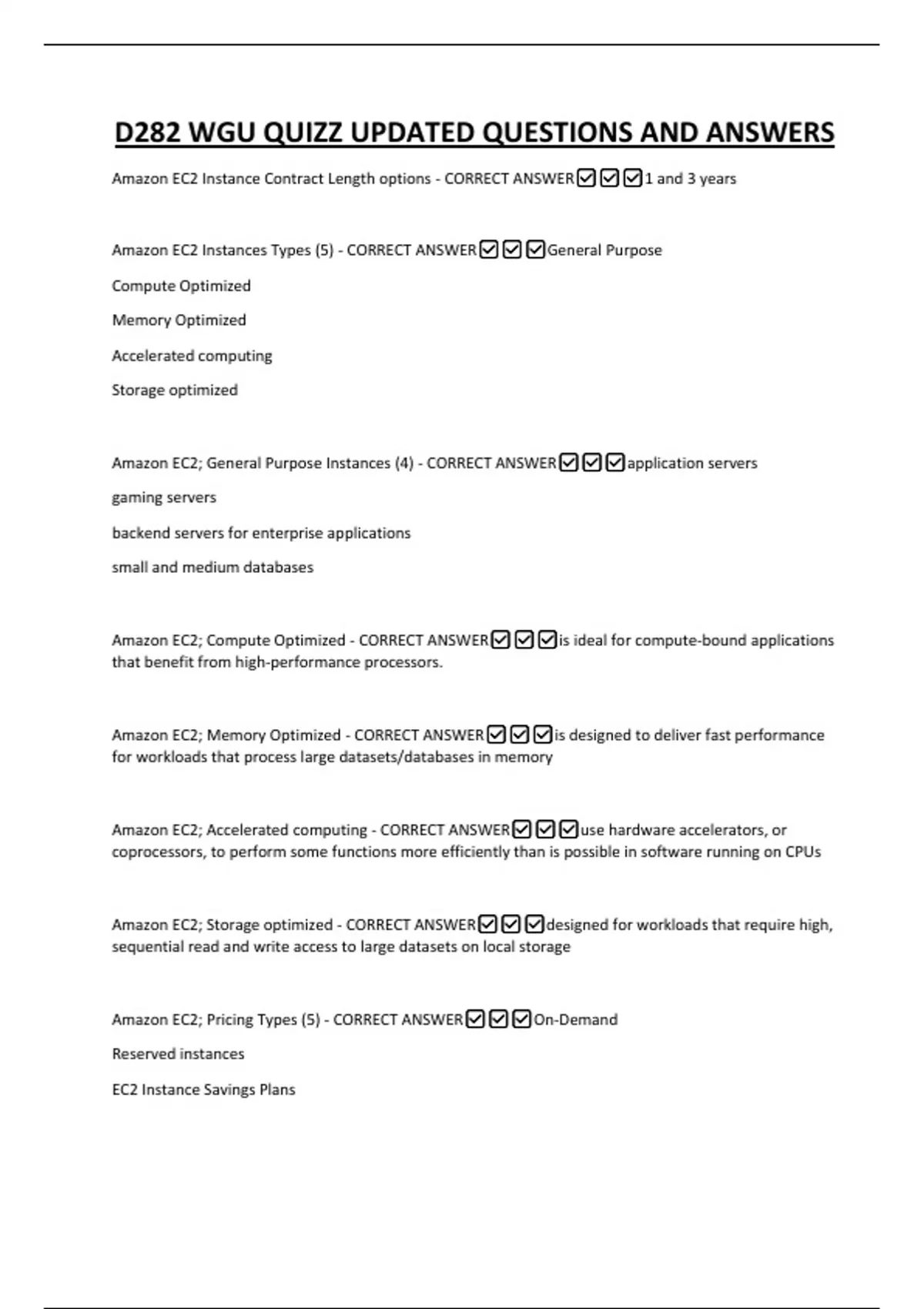 D282 WGU QUIZZ UPDATED QUESTIONS AND ANSWERS

Amazon EC2 Instance Contract Length options - CORRECT ANSWER☑☑☑1 and 3 years

Amazon EC2 Instances Types (5) - CORRECT ANSWER☑☑☑General Purpose

Compute Optimized

Memory Optimized

Accelerated computing

Storage optimized

Amazon EC2; General Purpose Instances (4) - CORRECT ANSWER☑☑☑application servers

gaming servers

backend servers for enterprise applications

small and medium databases

Amazon EC2; Compute Optimized - CORRECT ANSWER☑☑☑is ideal for compute-bound applications that benefit from high-performance processors.

Amazon EC2; Memory Optimized - CORRECT ANSWER☑☑☑is designed to deliver fast performance for workloads that process large datasets/databases in memory

Amazon EC2; Accelerated computing - CORRECT ANSWER☑☑☑use hardware accelerators, or coprocessors, to perform some functions more efficiently than is possible in software running on CPUs

Amazon EC2; Storage optimized - CORRECT ANSWER☑☑☑designed for workloads that require high, sequential read and write access to large datasets on local storage

Amazon EC2; Pricing Types (5) - CORRECT ANSWER☑☑☑On-Demand

Reserved instances

EC2 Instance Savings Plans